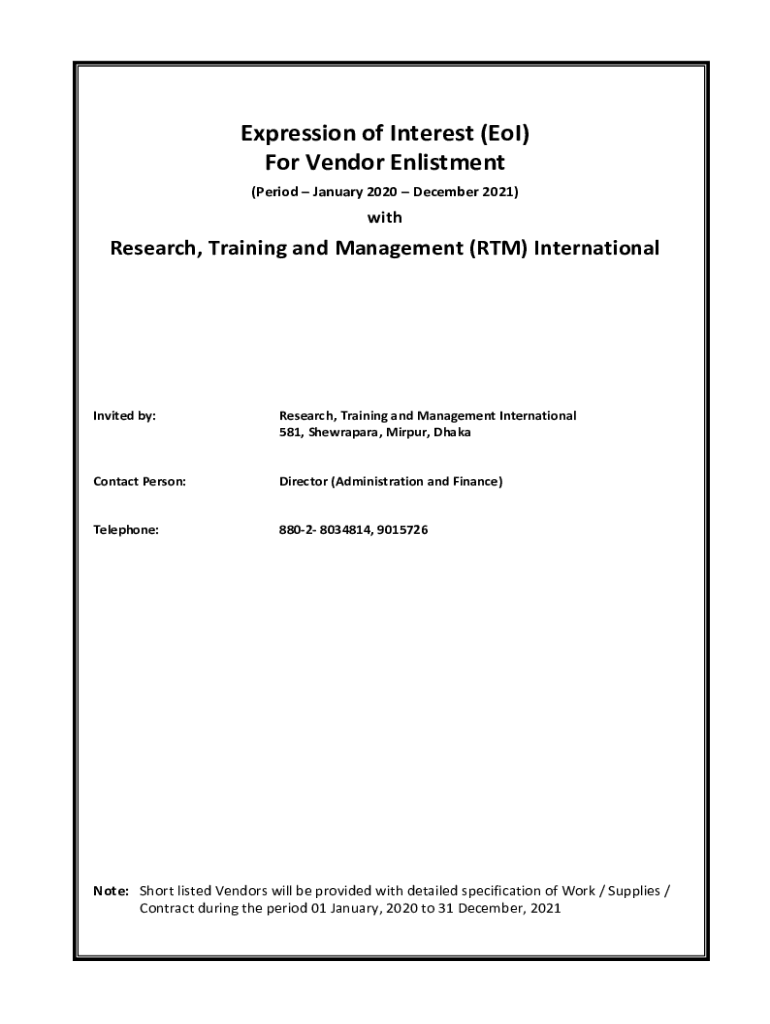 Expression of Interest (EoI)
For Vendor Enlistment

(Period – January 2020 – December 2021)

with

Research, Training and Management (RTM) International

Invited by: Research, Training and Management International
581, Shewrapara, Mirpur, Dhaka

Contact Person: Director (Administration and Finance)

Telephone: 880-2- 8034814, 9015726

Note: Short listed Vendors will be provided with detailed specification of Work / Supplies / Contract during the period 01 January, 2020 to 31 December, 2021